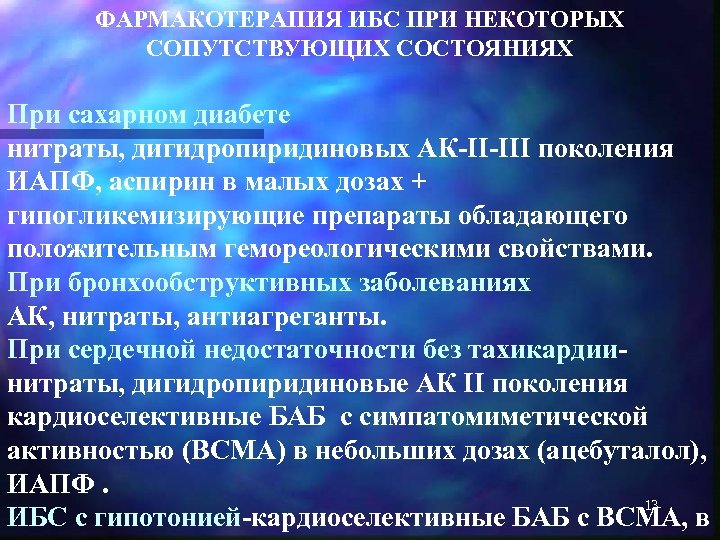 ФАРМАКОТЕРАПИЯ ИБС ПРИ НЕКОТОРЫХ СОПУТСТВУЮЩИХ СОСТОЯНИЯХ

При сахарном диабете
нитраты, дигидропиридиновых АК-II-III поколения ИАПФ, аспирин в малых дозах + гипогликемизирующие препараты обладающего положительным гемореологическими свойствами.
При бронхообструктивных заболеваниях
АК, нитраты, антиагреганты.
При сердечной недостаточности без тахикардии-
нитраты, дигидропиридиновые АК II поколения кардиоселективные БАБ с симпатомиметической активностью (ВСМА) в небольших дозах (ацебуталол), ИАПФ .
ИБС с гипотонией-кардиоселективные БАБ с ВСМА, в

13